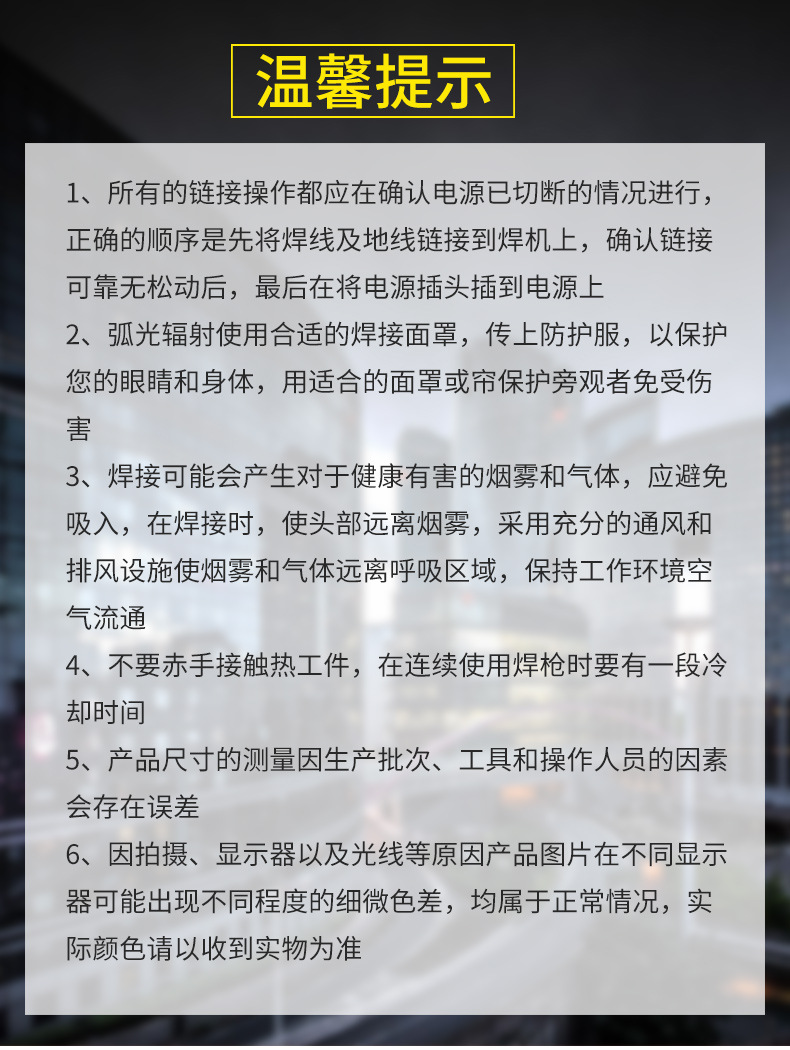 温馨提示

1、所有的链接操作都应在确认电源已切断的情况进行，正确的顺序是先将焊线及地线链接到焊机上，确认链接可靠无松动后，最后在将电源插头插到电源上

2、弧光辐射使用合适的焊接面罩，传上防护服，以保护您的眼睛和身体，用适合的面罩或帘保护旁观者免受伤害

3、焊接可能会产生对于健康有害的烟雾和气体，应避免吸入，在焊接时，使头部远离烟雾，采用充分的通风和排风设施使烟雾和气体远离呼吸区域，保持工作环境空气流通

4、不要赤手接触热工件，在连续使用焊枪时要有一段冷却时间

5、产品尺寸的测量因生产批次、工具和操作人员的因素会存在误差

6、因拍摄、显示器以及光线等原因产品图片在不同显示器可能出现不同程度的细微色差，均属于正常情况，实际颜色请以收到实物为准